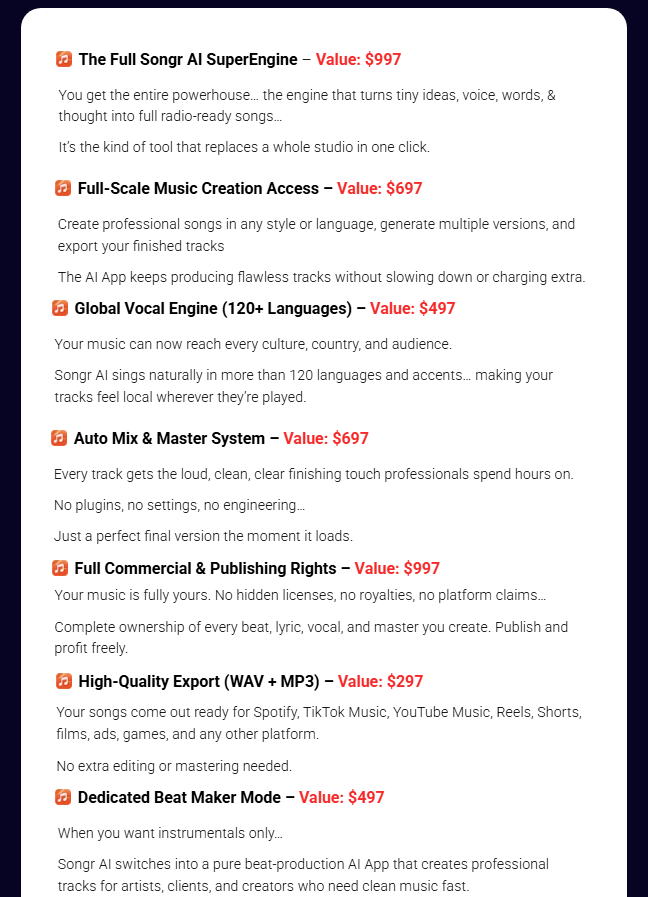 The Full Songr AI SuperEngine – Value: $997

You get the entire powerhouse… the engine that turns tiny ideas, voice, words, & thought into full radio-ready songs…

It's the kind of tool that replaces a whole studio in one click.

Full-Scale Music Creation Access – Value: $697

Create professional songs in any style or language, generate multiple versions, and export your finished tracks

The AI App keeps producing flawless tracks without slowing down or charging extra.

Global Vocal Engine (120+ Languages) – Value: $497

Your music can now reach every culture, country, and audience.

Songr AI sings naturally in more than 120 languages and accents… making your tracks feel local wherever they're played.

Auto Mix & Master System – Value: $697

Every track gets the loud, clean, clear finishing touch professionals spend hours on.

No plugins, no settings, no engineering…

Just a perfect final version the moment it loads.

Full Commercial & Publishing Rights – Value: $997

Your music is fully yours. No hidden licenses, no royalties, no platform claims…

Complete ownership of every beat, lyric, vocal, and master you create. Publish and profit freely.

High-Quality Export (WAV + MP3) – Value: $297

Your songs come out ready for Spotify, TikTok Music, YouTube Music, Reels, Shorts, films, ads, games, and any other platform.

No extra editing or mastering needed.

Dedicated Beat Maker Mode – Value: $497

When you want instrumentals only…

Songr AI switches into a pure beat-production AI App that creates professional tracks for artists, clients, and creators who need clean music fast.